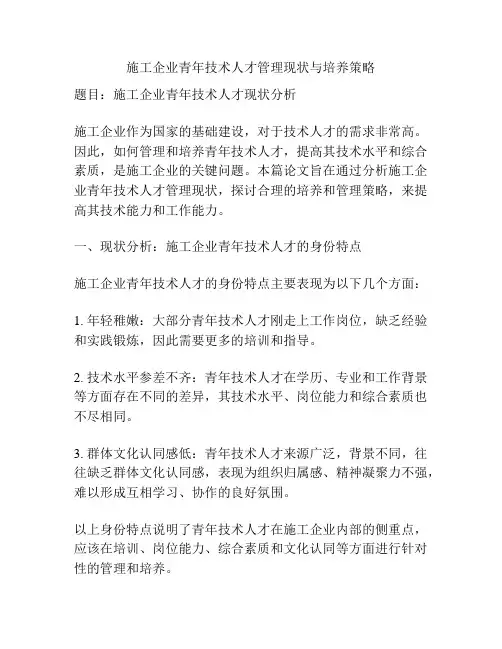 施工企业青年技术人才管理现状与培养策略

题目：施工企业青年技术人才现状分析

施工企业作为国家的基础建设，对于技术人才的需求非常高。因此，如何管理和培养青年技术人才，提高其技术水平和综合素质，是施工企业的关键问题。本篇论文旨在通过分析施工企业青年技术人才管理现状，探讨合理的培养和管理策略，来提高其技术能力和工作能力。

一、现状分析：施工企业青年技术人才的身份特点

施工企业青年技术人才的身份特点主要表现为以下几个方面：

1. 年轻稚嫩：大部分青年技术人才刚走上工作岗位，缺乏经验和实践锻炼，因此需要更多的培训和指导。

2. 技术水平参差不齐：青年技术人才在学历、专业和工作背景等方面存在不同的差异，其技术水平、岗位能力和综合素质也不尽相同。

3. 群体文化认同感低：青年技术人才来源广泛，背景不同，往往缺乏群体文化认同感，表现为组织归属感、精神凝聚力不强，难以形成互相学习、协作的良好氛围。

以上身份特点说明了青年技术人才在施工企业内部的侧重点，应该在培训、岗位能力、综合素质和文化认同等方面进行针对性的管理和培养。